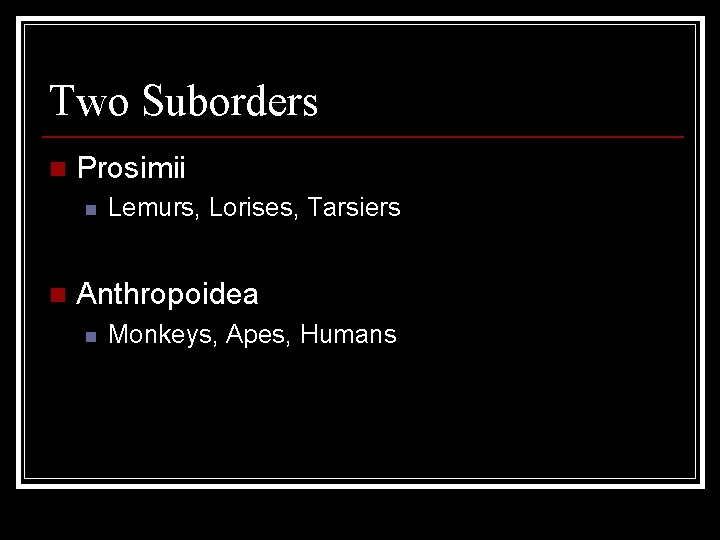 Two Suborders

Prosimii

Lemurs, Lorises, Tarsiers

Anthropoidea

Monkeys, Apes, Humans